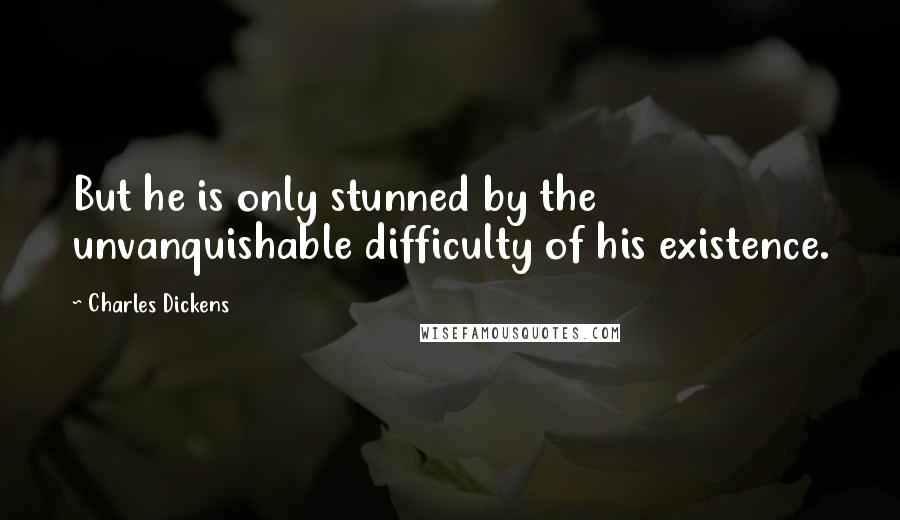 But he is only stunned by the unvanquishable difficulty of his existence.

~ Charles Dickens

WISEFAMOUSQUOTES.COM